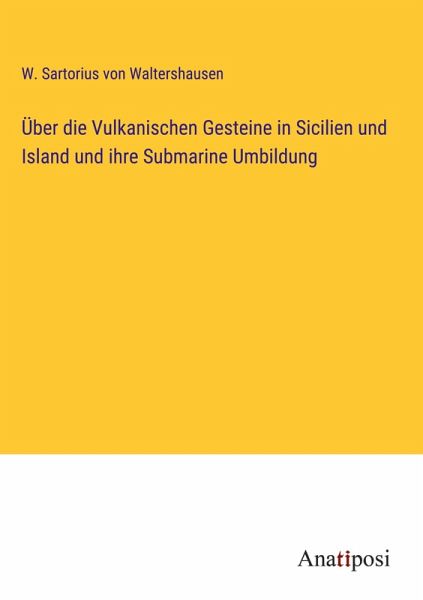 W. Sartorius von Waltershausen

Über die Vulkanischen Gesteine in Sicilien und Island und ihre Submarine Umbildung

Anatiposi